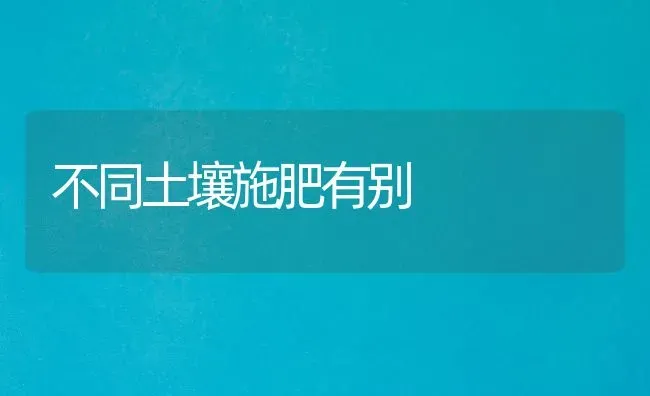 不同土壤施肥有别